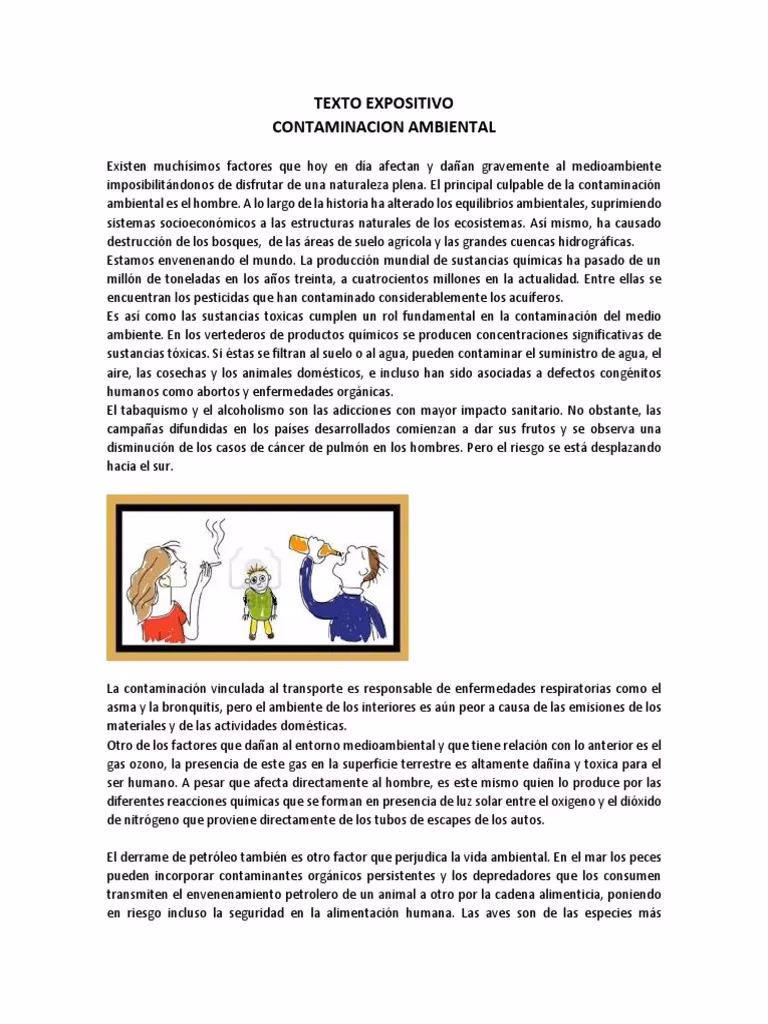 TEXTO EXPOSITIVO
CONTAMINACION AMBIENTAL

Existen muchísimos factores que hoy en día afectan y dañan gravemente al medioambiente imposibilitándonos de disfrutar de una naturaleza plena. El principal culpable de la contaminación ambiental es el hombre. A lo largo de la historia ha alterado los equilibrios ambientales, suprimiendo sistemas socioeconómicos a las estructuras naturales de los ecosistemas. Así mismo, ha causado destrucción de los bosques, de las áreas de suelo agrícola y las grandes cuencas hidrográficas.
Estamos envenenando el mundo. La producción mundial de sustancias químicas ha pasado de un millón de toneladas en los años treinta, a cuatrocientos millones en la actualidad. Entre ellas se encuentran los pesticidas que han contaminado considerablemente los acuíferos.
Es así como las sustancias toxicas cumplen un rol fundamental en la contaminación del medio ambiente. En los vertederos de productos químicos se producen concentraciones significativas de sustancias tóxicas. Si éstas se filtran al suelo o al agua, pueden contaminar el suministro de agua, el aire, las cosechas y los animales domésticos, e incluso han sido asociadas a defectos congénitos humanos como abortos y enfermedades orgánicas.
El tabaquismo y el alcoholismo son las adicciones con mayor impacto sanitario. No obstante, las campañas difundidas en los países desarrollados comienzan a dar sus frutos y se observa una disminución de los casos de cáncer de pulmón en los hombres. Pero el riesgo se está desplazando hacia el sur.

La contaminación vinculada al transporte es responsable de enfermedades respiratorias como el asma y la bronquitis, pero el ambiente de los interiores es aún peor a causa de las emisiones de los materiales y de las actividades domésticas.
Otro de los factores que dañan al entorno medioambiental y que tiene relación con lo anterior es el gas ozono, la presencia de este gas en la superficie terrestre es altamente dañina y toxica para el ser humano. A pesar que afecta directamente al hombre, es este mismo quien lo produce por las diferentes reacciones químicas que se forman en presencia de luz solar entre el oxígeno y el dióxido de nitrógeno que proviene directamente de los tubos de escapes de los autos.

El derrame de petróleo también es otro factor que perjudica la vida ambiental. En el mar los peces pueden incorporar contaminantes orgánicos persistentes y los depredadores que los consumen transmiten el envenenamiento petrolero de un animal a otro por la cadena alimenticia, poniendo en riesgo incluso la seguridad en la alimentación humana. Las aves son de las especies más